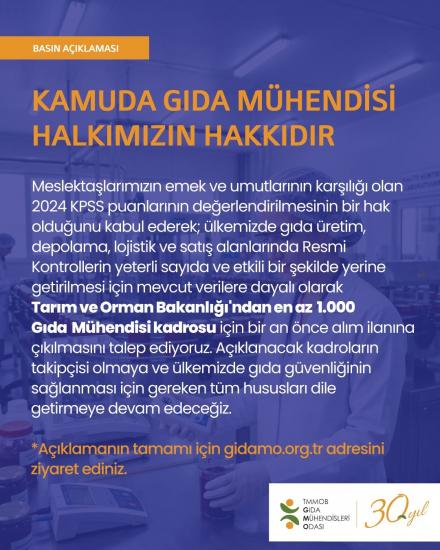 BASIN AÇIKLAMASI

KAMUDA GIDA MÜHENDİSİ HALKIMIZIN HAKKIDIR

Meslektaşlarımızın emek ve umutlarının karşılığı olan 2024 KPSS puanlarının değerlendirilmesinin bir hak olduğunu kabul ederek; ülkemizde gıda üretim, depolama, lojistik ve satış alanlarında Resmi Kontrollerin yeterli sayıda ve etkili bir şekilde yerine getirilmesi için mevcut verilere dayalı olarak Tarım ve Orman Bakanlığı'ndan en az 1.000 Gıda Mühendisi kadrosu için bir an önce alım ilanına çıkılmasını talep ediyoruz. Açıklanacak kadroların takipçisi olmaya ve ülkemizde gıda güvenliğinin sağlanması için gereken tüm hususları dile getirmeye devam edeceğiz.

*Açıklamanın tamamı için gidamo.org.tr adresini ziyaret ediniz.

TMMOB
GIDA
MÜHENDİSLERİ
ODASI

30 yıl